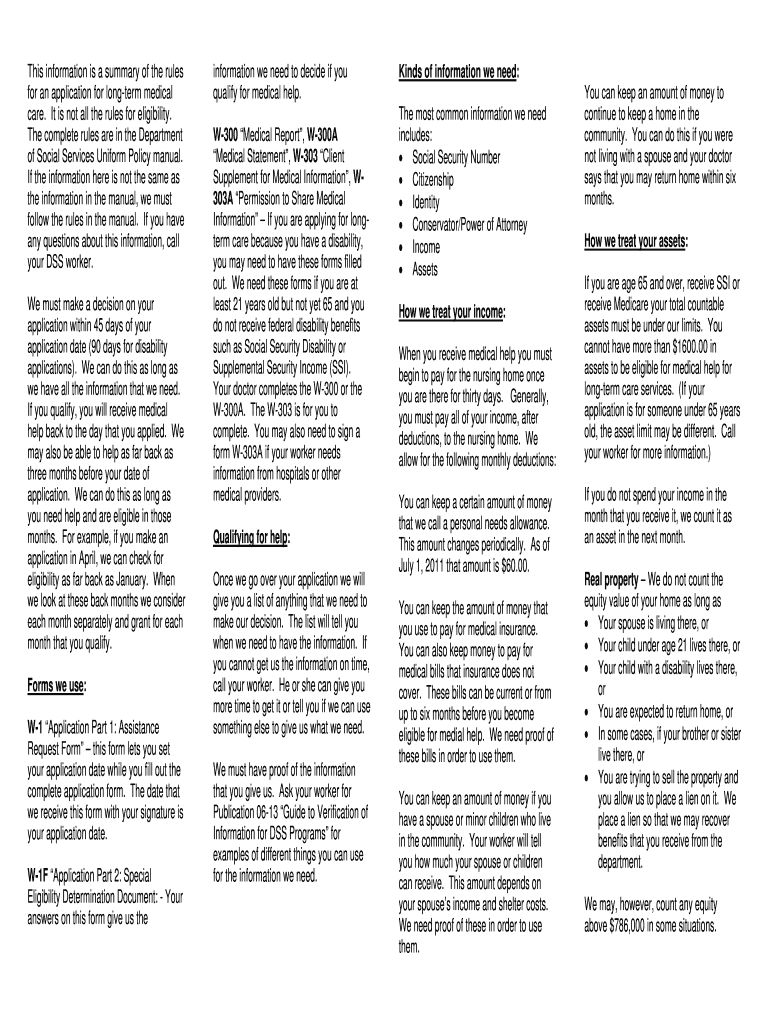 This information is a summary of the rules for an application for long-term medical care. It is not all the rules for eligibility. The complete rules are in the Department of Social Services Uniform Policy manual. If the information here is not the same as the information in the manual, we must follow the rules in the manual. If you have any questions about this information, call your DSS worker.

We must make a decision on your application within 45 days of your application date (90 days for disability applications). We can do this as long as we have all the information that we need. If you qualify, you will receive medical help back to the day that you applied. We may also be able to help as far back as three months before your date of application. We can do this as long as you need help and are eligible in those months. For example, if you make an application in April, we can check for eligibility as far back as January. When we look at these back months we consider each month separately and grant for each month that you qualify.

Forms we use:

W-1 "Application Part 1: Assistance Request Form" – this form lets you set your application date while you fill out the complete application form. The date that we receive this form with your signature is your application date.

W-1F "Application Part 2: Special Eligibility Determination Document: - Your answers on this form give us the information we need to decide if you qualify for medical help.

W-300 "Medical Report", W-300A "Medical Statement", W-303 "Client Supplement for Medical Information", W-303A "Permission to Share Medical Information" – If you are applying for long-term care because you have a disability, you may need to have these forms filled out. We need these forms if you are at least 21 years old but not yet 65 and you do not receive federal disability benefits such as Social Security Disability or Supplemental Security Income (SSI). Your doctor completes the W-300 or the W-300A. The W-303 is for you to complete. You may also need to sign a form W-303A if your worker needs information from hospitals or other medical providers.

Qualifying for help:

Once we go over your application we will give you a list of anything that we need to make our decision. The list will tell you when we need to have the information. If you cannot get us the information on time, call your worker. He or she can give you more time to get it or tell you if we can use something else to give us what we need.

We must have proof of the information that you give us. Ask your worker for Publication 06-13 "Guide to Verification of Information for DSS Programs" for examples of different things you can use for the information we need.

Kinds of information we need:

The most common information we need includes:
• Social Security Number
• Citizenship
• Identity
• Conservator/Power of Attorney
• Income
• Assets

How we treat your income:

When you receive medical help you must begin to pay for the nursing home once you are there for thirty days. Generally, you must pay all of your income, after deductions, to the nursing home. We allow for the following monthly deductions:

You can keep a certain amount of money that we call a personal needs allowance. This amount changes periodically. As of July 1, 2011 that amount is $60.00.

You can keep the amount of money that you use to pay for medical insurance. You can also keep money to pay for medical bills that insurance does not cover. These bills can be current or from up to six months before you become eligible for medial help. We need proof of these bills in order to use them.

You can keep an amount of money if you have a spouse or minor children who live in the community. Your worker will tell you how much your spouse or children can receive. This amount depends on your spouse's income and shelter costs. We need proof of these in order to use them.

You can keep an amount of money to continue to keep a home in the community. You can do this if you were not living with a spouse and your doctor says that you may return home within six months.

How we treat your assets:

If you are age 65 and over, receive SSI or receive Medicare your total countable assets must be under our limits. You cannot have more than $1600.00 in assets to be eligible for medical help for long-term care services. (If your application is for someone under 65 years old, the asset limit may be different. Call your worker for more information.)

If you do not spend your income in the month that you receive it, we count it as an asset in the next month.

Real property – We do not count the equity value of your home as long as
• Your spouse is living there, or
• Your child under age 21 lives there, or
• Your child with a disability lives there, or
• You are expected to return home, or
• In some cases, if your brother or sister live there, or
• You are trying to sell the property and you allow us to place a lien on it. We place a lien so that we may recover benefits that you receive from the department.

We may, however, count any equity above $786,000 in some situations.